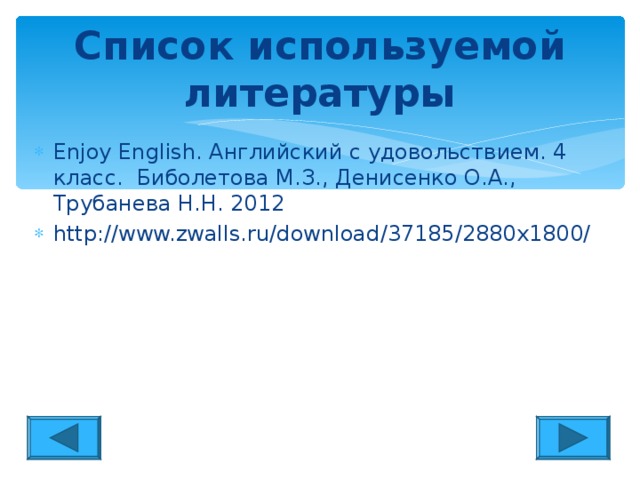 Список используемой литературы

Enjoy English. Английский с удовольствием. 4 класс. Биболетова М.З., Денисенко О.А., Трубанева Н.Н. 2012

http://www.zwalls.ru/download/37185/2880x1800/